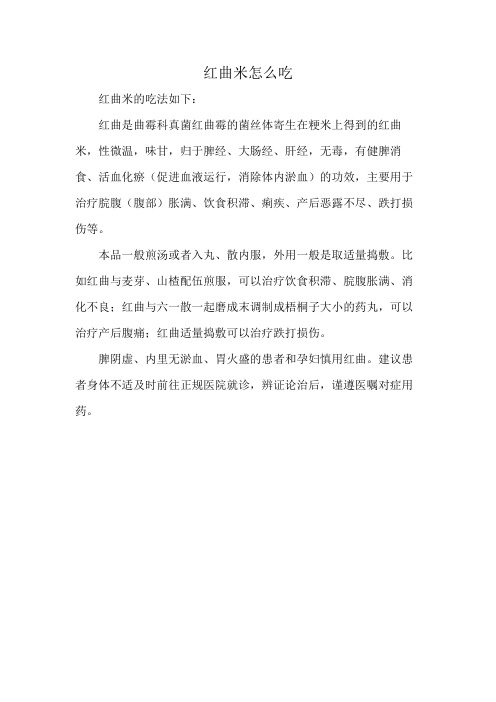 红曲米怎么吃

红曲米的吃法如下：

红曲是曲霉科真菌红曲霉的菌丝体寄生在粳米上得到的红曲米，性微温，味甘，归于脾经、大肠经、肝经，无毒，有健脾消食、活血化瘀（促进血液运行，消除体内淤血）的功效，主要用于治疗脘腹（腹部）胀满、饮食积滞、痢疾、产后恶露不尽、跌打损伤等。

本品一般煎汤或者入丸、散内服，外用一般是取适量捣敷。比如红曲与麦芽、山楂配伍煎服，可以治疗饮食积滞、脘腹胀满、消化不良；红曲与六一散一起磨成末调制成梧桐子大小的药丸，可以治疗产后腹痛；红曲适量捣敷可以治疗跌打损伤。

脾阴虚、内里无淤血、胃火盛的患者和孕妇慎用红曲。建议患者身体不适及时前往正规医院就诊，辨证论治后，谨遵医嘱对症用药。